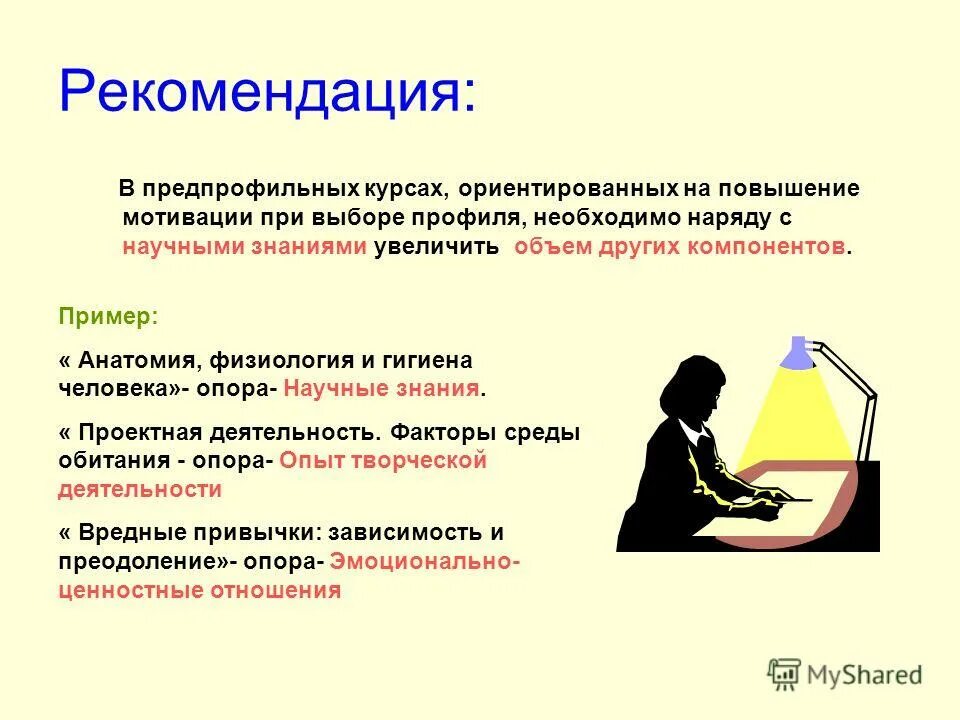 Рекомендация:

В предпрофильных курсах, ориентированных на повышение мотивации при выборе профиля, необходимо наряду с научными знаниями увеличить объем других компонентов.

Пример:

« Анатомия, физиология и гигиена человека»- опора- Научные знания.

« Проектная деятельность. Факторы среды обитания - опора- Опыт творческой деятельности

« Вредные привычки: зависимость и преодоление»- опора- Эмоционально-ценностные отношения

MyShared